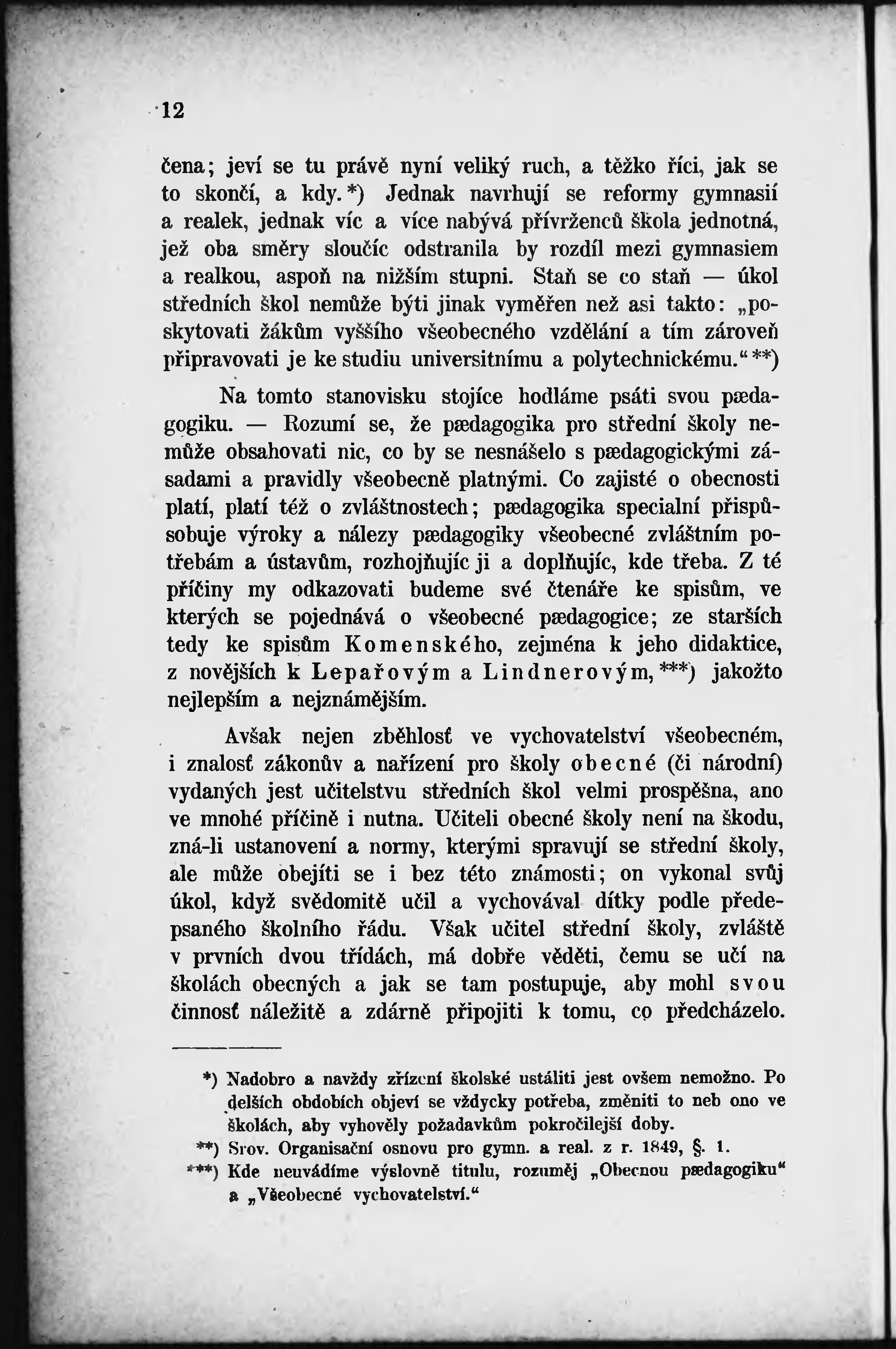 12

čena; jeví se tu právě nyní veliký ruch, a těžko říci, jak se to skončí, a kdy.*) Jednak navrhují se reformy gymnasií a realek, jednak víc a více nabývá přívrženců škola jednotná, jež oba směry sloučíc odstranila by rozdíl mezi gymnasiem a realkou, aspoň na nižším stupni. Staň se co staň — úkol středních škol nemůže býti jinak vyměřen než asi takto: „poskytovati žákům vyššího všeobecného vzdělání a tím zároveň připravovati je ke studiu universitnímu a polytechnickému.“**)

Na tomto stanovisku stojíce hodláme psáti svou pædagogiku. — Rozumí se, že pædagogika pro střední školy nemůže obsahovati nic, co by se nesnášelo s pædagogickými zásadami a pravidly všeobecně platnými. Co zajisté o obecnosti platí, platí též o zvláštnostech; pædagogika specialní přispůsobuje výroky a nálezy pædagogiky všeobecné zvláštním potřebám a ústavům, rozhojňujíc ji a doplňujíc, kde třeba. Z té příčiny my odkazovati budeme své čtenáře ke spisům, ve kterých se pojednává o všeobecné pædagogice; ze starších tedy ke spisům Komenského, zejména k jeho didaktice, z novějších k Lepařovým a Lindnerovým,***) jakožto nejlepším a nejznámějším.

Avšak nejen zběhlosť ve vychovatelství všeobecném, i znalosť zákonův a nařízení pro školy obecné (či národní) vydaných jest učitelstvu středních škol velmi prospěšna, ano ve mnohé příčině i nutna. Učiteli obecné školy není na škodu, zná-li ustanovení a normy, kterými spravují se střední školy, ale může obejíti se i bez této známosti; on vykonal svůj úkol, když svědomitě učil a vychovával dítky podle předepsaného školního řádu. Však učitel střední školy, zvláště v prvních dvou třídách, má dobře věděti, čemu se učí na školách obecných a jak se tam postupuje, aby mohl svou činnosť náležitě a zdárně připojiti k tomu, co předcházelo.

*) Nadobro a navždy zřízení školské ustáliti jest ovšem nemožno. Po delších obdobích objeví se vždycky potřeba, změniti to neb ono ve školách, aby vyhověly požadavkům pokročilejší doby.

**) Srov. Organisační osnovu pro gymn. a real. z r. 1849, §. 1.

***) Kde neuvádíme výslovně titulu, rozuměj „Obecnou pædagogiku“ a „Všeobecné vychovatelství.“